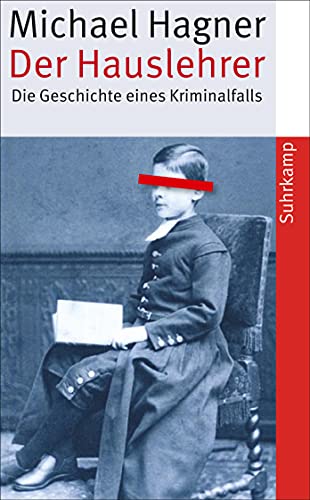 Michael Hagner
Der Hauslehrer
Die Geschichte eines Kriminalfalls

Suhrkamp